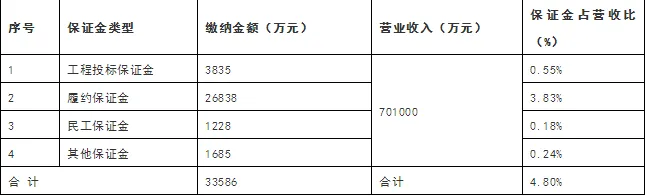 | 序号 | 保证金类型 | 缴纳金额（万元） | 营业收入（万元） | 保证金占营收比（%） |
|---|---|---|---|---|
| 1 | 工程投标保证金 | 3835 | 701000 | 0.55% |
| 2 | 履约保证金 | 26838 | | 3.83% |
| 3 | 民工保证金 | 1228 | | 0.18% |
| 4 | 其他保证金 | 1685 | | 0.24% |
| 合 计 | | 33586 | 合计 | 4.80% |